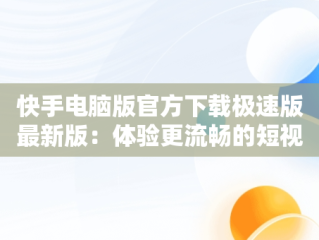 快手电脑版官方下载极速版最新版：体验更流畅的短视